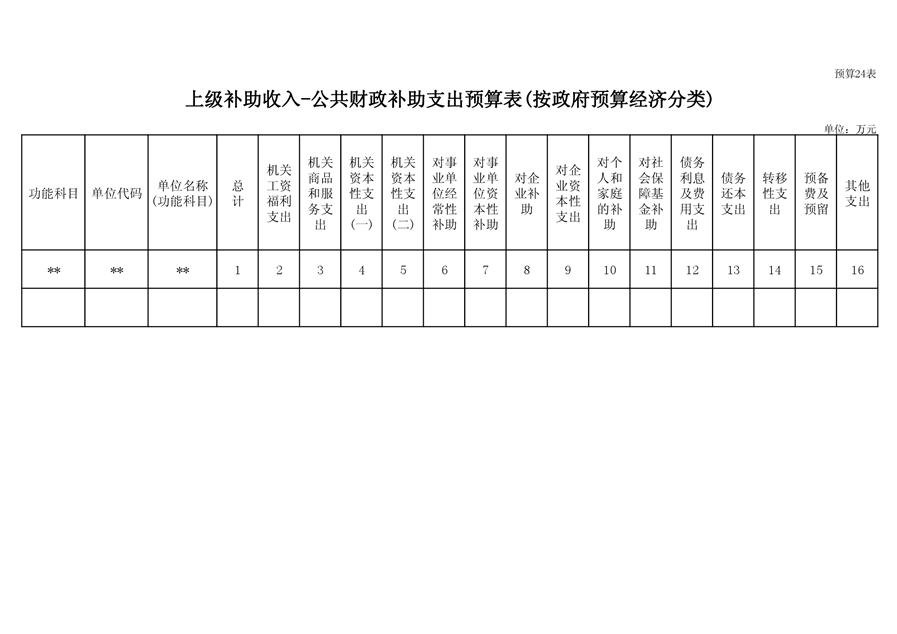 预算24表

上级补助收入-公共财政补助支出预算表(按政府预算经济分类)

单位：万元

| 功能科目 | 单位代码 | 单位名称(功能科目) | 总计 | 机关工资福利支出 | 机关商品和服务支出 | 机关资本性支出(一) | 机关资本性支出(二) | 对事业单位经常性补助 | 对事业单位资本性补助 | 对企业补助 | 对企业资本性支出 | 对个人和家庭的补助 | 对社会保障基金补助 | 债务利息及费用支出 | 债务还本支出 | 转移性支出 | 预备费及预留 | 其他支出 |
|---|---|---|---|---|---|---|---|---|---|---|---|---|---|---|---|---|---|---|
| ** | ** | ** | 1 | 2 | 3 | 4 | 5 | 6 | 7 | 8 | 9 | 10 | 11 | 12 | 13 | 14 | 15 | 16 |
| | | | | | | | | | | | | | | | | | | |